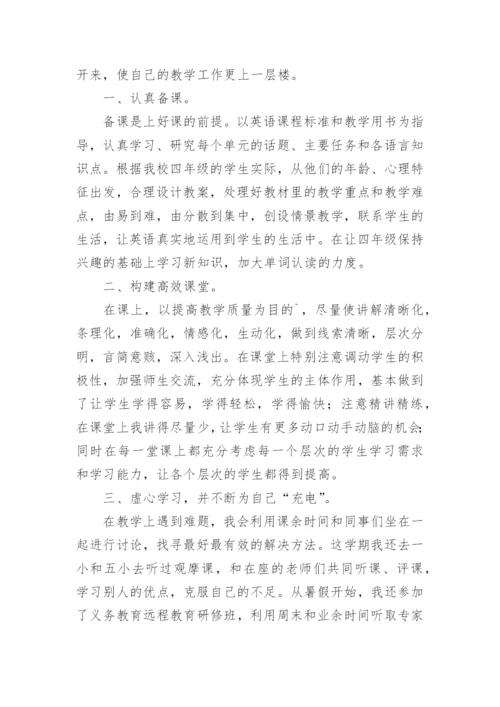 开来，使自己的教学工作更上一层楼。

一、认真备课。

备课是上好课的前提。以英语课程标准和教学用书为指导，认真学习、研究每个单元的话题、主要任务和各语言知识点。根据我校四年级的学生实际，从他们的年龄、心理特征出发，合理设计教案，处理好教材里的教学重点和教学难点，由易到难，由分散到集中，创设情景教学，联系学生的生活，让英语真实地运用到学生的生活中。在让四年级保持兴趣的基础上学习新知识，加大单词认读的力度。

二、构建高效课堂。

在课上，以提高教学质量为目的`，尽量使讲解清晰化，条理化，准确化，情感化，生动化，做到线索清晰，层次分明，言简意赅，深入浅出。在课堂上特别注意调动学生的积极性，加强师生交流，充分体现学生的主体作用，基本做到了让学生学得容易，学得轻松，学得愉快；注意精讲精练，在课堂上我讲得尽量少，让学生有更多动口动手动脑的机会；同时在每一堂课上都充分考虑每一个层次的学生学习需求和学习能力，让各个层次的学生都得到提高。

三、虚心学习，并不断为自己“充电”。

在教学上遇到难题，我会利用课余时间和同事们坐在一起进行讨论，找寻最好最有效的解决方法。这学期我还去一小和五小去听过观摩课，和在座的老师们共同听课、评课，学习别人的优点，克服自己的不足。从暑假开始，我还参加了义务教育远程教育研修班，利用周末和业余时间听取专家